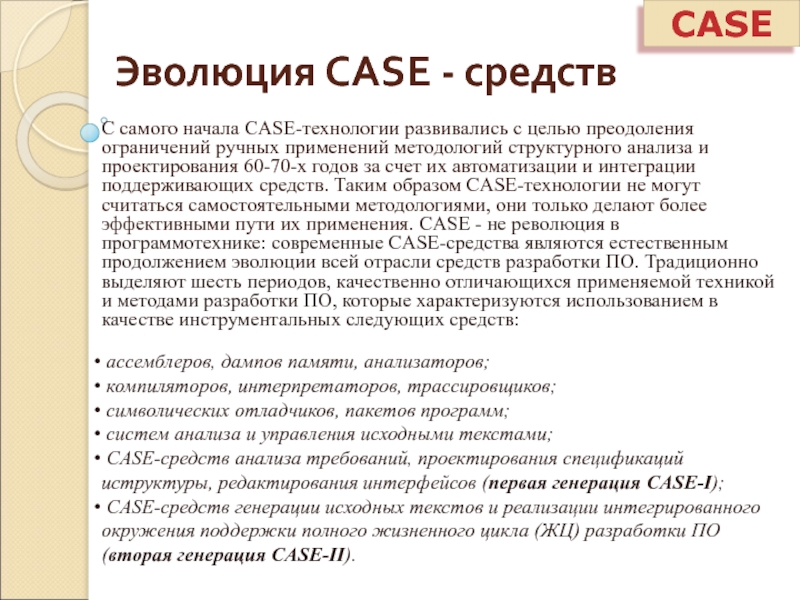 CASE

Эволюция CASE - средств

С самого начала CASE-технологии развивались с целью преодоления ограничений ручных применений методологий структурного анализа и проектирования 60-70-х годов за счет их автоматизации и интеграции поддерживающих средств. Таким образом CASE-технологии не могут считаться самостоятельными методологиями, они только делают более эффективными пути их применения. CASE - не революция в программотехнике: современные CASE-средства являются естественным продолжением эволюции всей отрасли средств разработки ПО. Традиционно выделяют шесть периодов, качественно отличающихся применяемой техникой и методами разработки ПО, которые характеризуются использованием в качестве инструментальных следующих средств:

• ассемблеров, дампов памяти, анализаторов;
• компиляторов, интерпретаторов, трассировщиков;
• символических отладчиков, пакетов программ;
• систем анализа и управления исходными текстами;
• CASE-средств анализа требований, проектирования спецификаций иструктуры, редактирования интерфейсов (первая генерация CASE-I);
• CASE-средств генерации исходных текстов и реализации интегрированного окружения поддержки полного жизненного цикла (ЖЦ) разработки ПО (вторая генерация CASE-II).